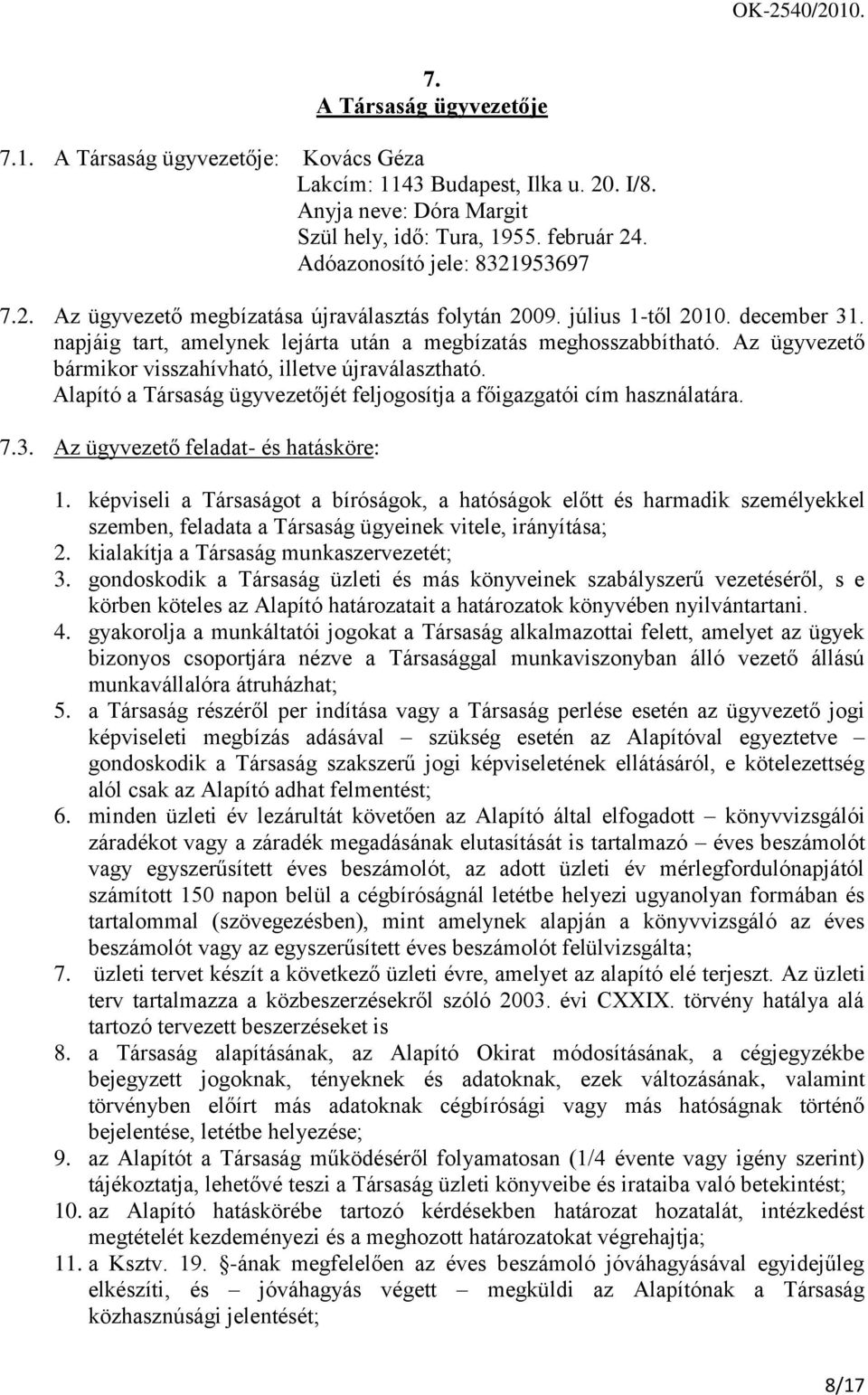 OK-2540/2010.

7.
A Társaság ügyvezetője

7.1. A Társaság ügyvezetője: Kovács Géza
Lakcím: 1143 Budapest, Ilka u. 20. I/8.
Anyja neve: Dóra Margit
Szül hely, idő: Tura, 1955. február 24.
Adóazonosító jele: 8321953697

7.2. Az ügyvezető megbízatása újraválasztás folytán 2009. július 1-től 2010. december 31. napjáig tart, amelynek lejárta után a megbízatás meghosszabbítható. Az ügyvezető bármikor visszahívható, illetve újraválasztható. Alapító a Társaság ügyvezetőjét feljogosítja a főigazgatói cím használatára.

7.3. Az ügyvezető feladat- és hatásköre:

1. képviseli a Társaságot a bíróságok, a hatóságok előtt és harmadik személyekkel szemben, feladata a Társaság ügyeinek vitele, irányítása;
2. kialakítja a Társaság munkaszervezetét;
3. gondoskodik a Társaság üzleti és más könyveinek szabályszerű vezetéséről, s e körben köteles az Alapító határozatait a határozatok könyvében nyilvántartani.
4. gyakorolja a munkáltatói jogokat a Társaság alkalmazottai felett, amelyet az ügyek bizonyos csoportjára nézve a Társasággal munkaviszonyban álló vezető állású munkavállalóra átruházhat;
5. a Társaság részéről per indítása vagy a Társaság perlése esetén az ügyvezető jogi képviseleti megbízás adásával – szükség esetén az Alapítóval egyeztetve – gondoskodik a Társaság szakszerű jogi képviseletének ellátásáról, e kötelezettség alól csak az Alapító adhat felmentést;
6. minden üzleti év lezárultát követően az Alapító által elfogadott – könyvvizsgálói záradékot vagy a záradék megadásának elutasítását is tartalmazó – éves beszámolót vagy egyszerűsített éves beszámolót, az adott üzleti év mérlegfordulónapjától számított 150 napon belül a cégbíróságnál letétbe helyezi ugyanolyan formában és tartalommal (szövegezésben), mint amelynek alapján a könyvvizsgáló az éves beszámolót vagy az egyszerűsített éves beszámolót felülvizsgálta;
7. üzleti tervet készít a következő üzleti évre, amelyet az alapító elé terjeszt. Az üzleti terv tartalmazza a közbeszerzésekről szóló 2003. évi CXXIX. törvény hatálya alá tartozó tervezett beszerzéseket is
8. a Társaság alapításának, az Alapító Okirat módosításának, a cégjegyzékbe bejegyzett jogoknak, tényeknek és adatoknak, ezek változásának, valamint törvényben előírt más adatoknak cégbírósági vagy más hatóságnak történő bejelentése, letétbe helyezése;
9. az Alapítót a Társaság működéséről folyamatosan (1/4 évente vagy igény szerint) tájékoztatja, lehetővé teszi a Társaság üzleti könyveibe és irataiba való betekintést;
10. az Alapító hatáskörébe tartozó kérdésekben határozat hozatalát, intézkedést megtételét kezdeményezi és a meghozott határozatokat végrehajtja;
11. a Ksztv. 19. §-ának megfelelően az éves beszámoló jóváhagyásával egyidejűleg elkészíti, és – jóváhagyás végett – megküldi az Alapítónak a Társaság közhasznúsági jelentését;

8/17